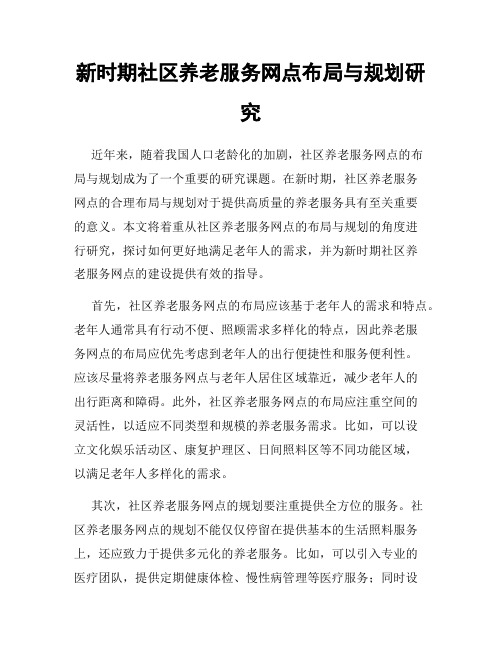 新时期社区养老服务网点布局与规划研究

近年来，随着我国人口老龄化的加剧，社区养老服务网点的布局与规划成为了一个重要的研究课题。在新时期，社区养老服务网点的合理布局与规划对于提供高质量的养老服务具有至关重要的意义。本文将着重从社区养老服务网点的布局与规划的角度进行研究，探讨如何更好地满足老年人的需求，并为新时期社区养老服务网点的建设提供有效的指导。

首先，社区养老服务网点的布局应该基于老年人的需求和特点。老年人通常具有行动不便、照顾需求多样化的特点，因此养老服务网点的布局应优先考虑到老年人的出行便捷性和服务便利性。应该尽量将养老服务网点与老年人居住区域靠近，减少老年人的出行距离和障碍。此外，社区养老服务网点的布局应注重空间的灵活性，以适应不同类型和规模的养老服务需求。比如，可以设立文化娱乐活动区、康复护理区、日间照料区等不同功能区域，以满足老年人多样化的需求。

其次，社区养老服务网点的规划要注重提供全方位的服务。社区养老服务网点的规划不能仅仅停留在提供基本的生活照料服务上，还应致力于提供多元化的养老服务。比如，可以引入专业的医疗团队，提供定期健康体检、慢性病管理等医疗服务；同时设